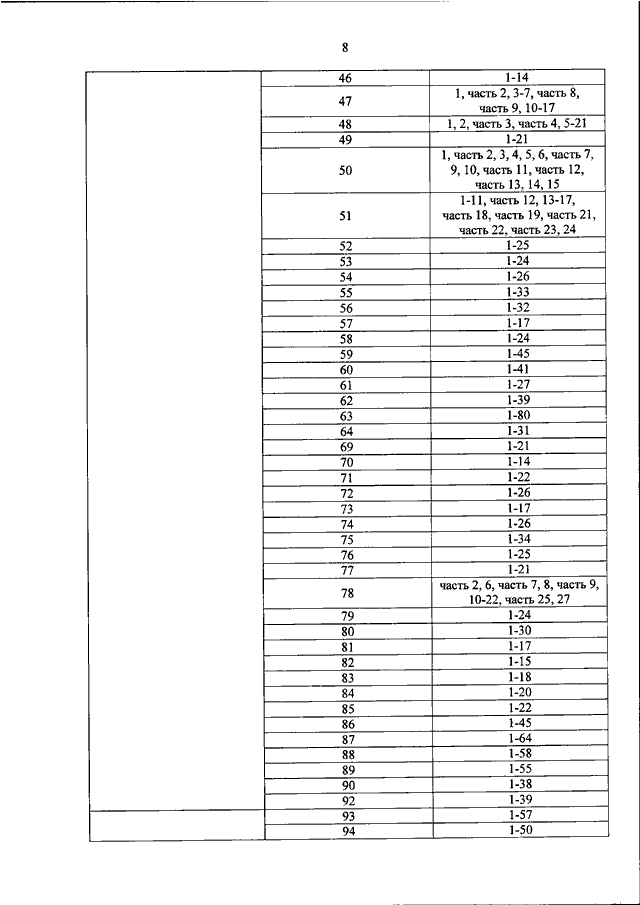 8

| | | |
|---|---|---|
| | 46 | 1-14 |
| | 47 | 1, часть 2, 3-7, часть 8, часть 9, 10-17 |
| | 48 | 1, 2, часть 3, часть 4, 5-21 |
| | 49 | 1-21 |
| | 50 | 1, часть 2, 3, 4, 5, 6, часть 7, 9, 10, часть 11, часть 12, часть 13, 14, 15 |
| | 51 | 1-11, часть 12, 13-17, часть 18, часть 19, часть 21, часть 22, часть 23, 24 |
| | 52 | 1-25 |
| | 53 | 1-24 |
| | 54 | 1-26 |
| | 55 | 1-33 |
| | 56 | 1-32 |
| | 57 | 1-17 |
| | 58 | 1-24 |
| | 59 | 1-45 |
| | 60 | 1-41 |
| | 61 | 1-27 |
| | 62 | 1-39 |
| | 63 | 1-80 |
| | 64 | 1-31 |
| | 69 | 1-21 |
| | 70 | 1-14 |
| | 71 | 1-22 |
| | 72 | 1-26 |
| | 73 | 1-17 |
| | 74 | 1-26 |
| | 75 | 1-34 |
| | 76 | 1-25 |
| | 77 | 1-21 |
| | 78 | часть 2, 6, часть 7, 8, часть 9, 10-22, часть 25, 27 |
| | 79 | 1-24 |
| | 80 | 1-30 |
| | 81 | 1-17 |
| | 82 | 1-15 |
| | 83 | 1-18 |
| | 84 | 1-20 |
| | 85 | 1-22 |
| | 86 | 1-45 |
| | 87 | 1-64 |
| | 88 | 1-58 |
| | 89 | 1-55 |
| | 90 | 1-38 |
| | 92 | 1-39 |
| | 93 | 1-57 |
| | 94 | 1-50 |